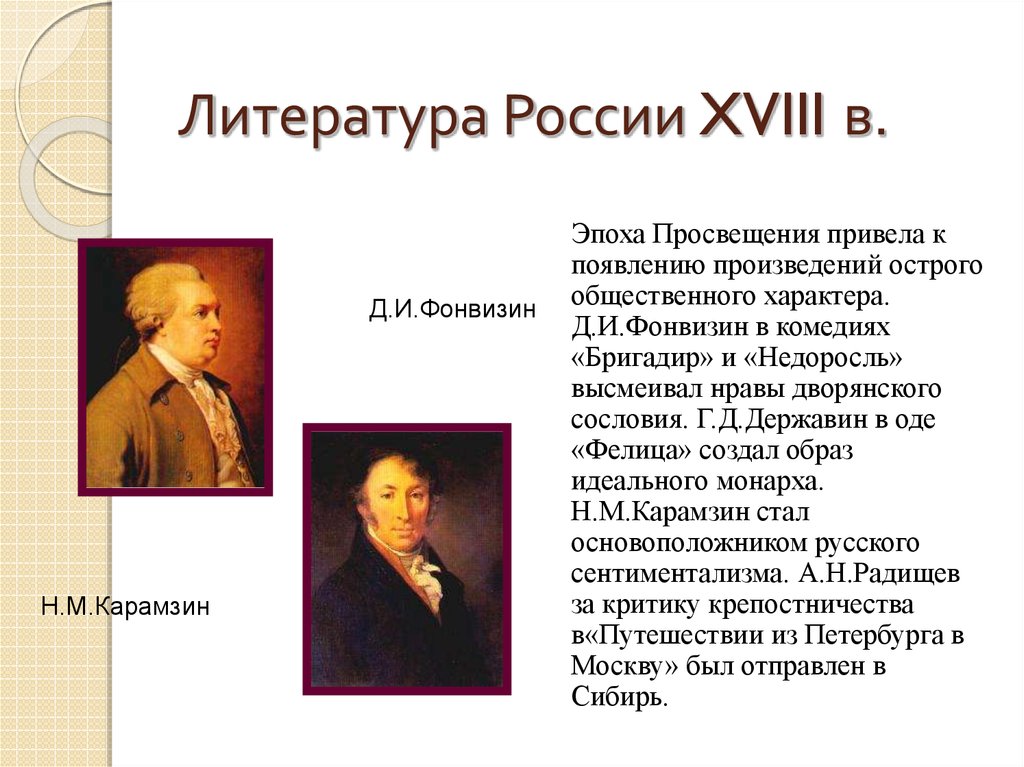 Литература России XVIII в.

Д.И.Фонвизин

Н.М.Карамзин

Эпоха Просвещения привела к появлению произведений острого общественного характера. Д.И.Фонвизин в комедиях «Бригадир» и «Недоросль» высмеивал нравы дворянского сословия. Г.Д.Державин в оде «Фелица» создал образ идеального монарха. Н.М.Карамзин стал основоположником русского сентиментализма. А.Н.Радищев за критику крепостничества в«Путешествии из Петербурга в Москву» был отправлен в Сибирь.